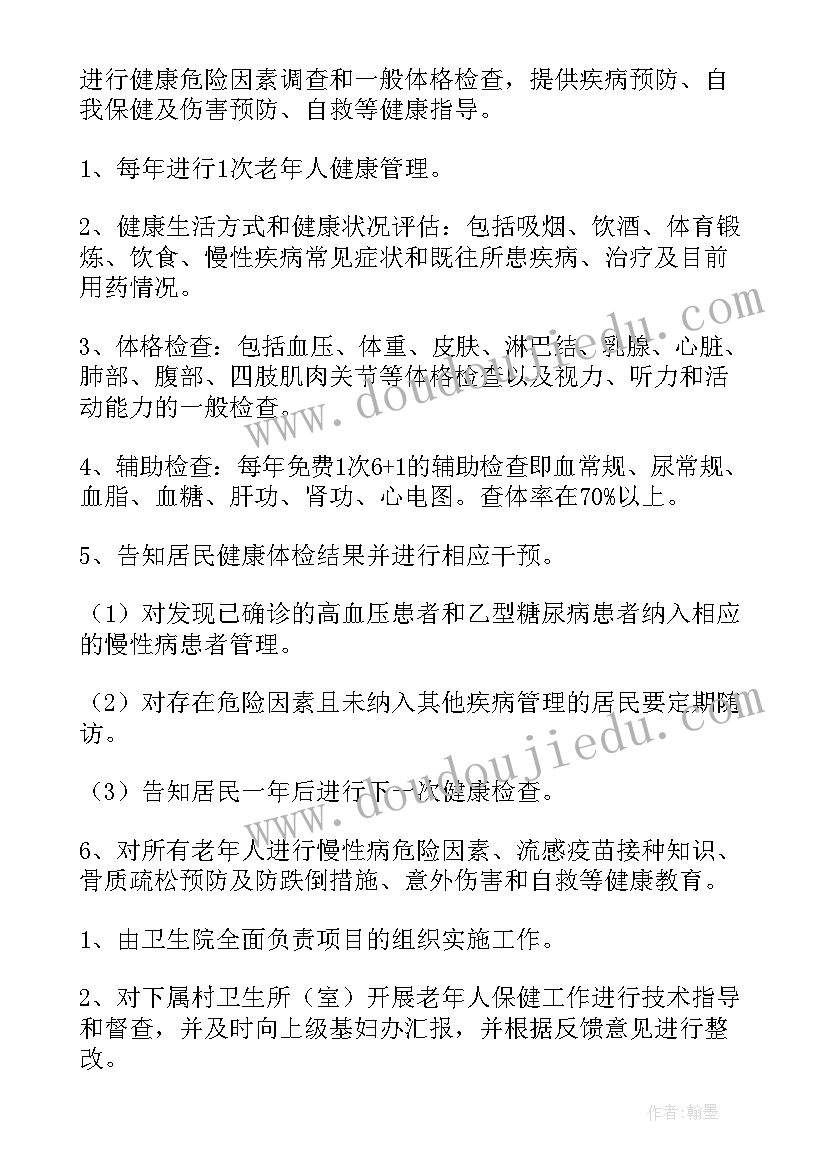 进行健康危险因素调查和一般体格检查，提供疾病预防、自我保健及伤害预防、自救等健康指导。

1、每年进行1次老年人健康管理。

2、健康生活方式和健康状况评估：包括吸烟、饮酒、体育锻炼、饮食、慢性疾病常见症状和既往所患疾病、治疗及目前用药情况。

3、体格检查：包括血压、体重、皮肤、淋巴结、乳腺、心脏、肺部、腹部、四肢肌肉关节等体格检查以及视力、听力和活动能力的一般检查。

4、辅助检查：每年免费1次6+1的辅助检查即血常规、尿常规、血脂、血糖、肝功、肾功、心电图。查体率在70%以上。

5、告知居民健康体检结果并进行相应干预。

（1）对发现已确诊的高血压患者和乙型糖尿病患者纳入相应的慢性病患者管理。

（2）对存在危险因素且未纳入其他疾病管理的居民要定期随访。

（3）告知居民一年后进行下一次健康检查。

6、对所有老年人进行慢性病危险因素、流感疫苗接种知识、骨质疏松预防及防跌倒措施、意外伤害和自救等健康教育。

1、由卫生院全面负责项目的组织实施工作。

2、对下属村卫生所（室）开展老年人保健工作进行技术指导和督查，并及时向上级基妇办汇报，并根据反馈意见进行整改。

www.doudoujiedu.com

www.doudoujiedu.com

作者：翰墨